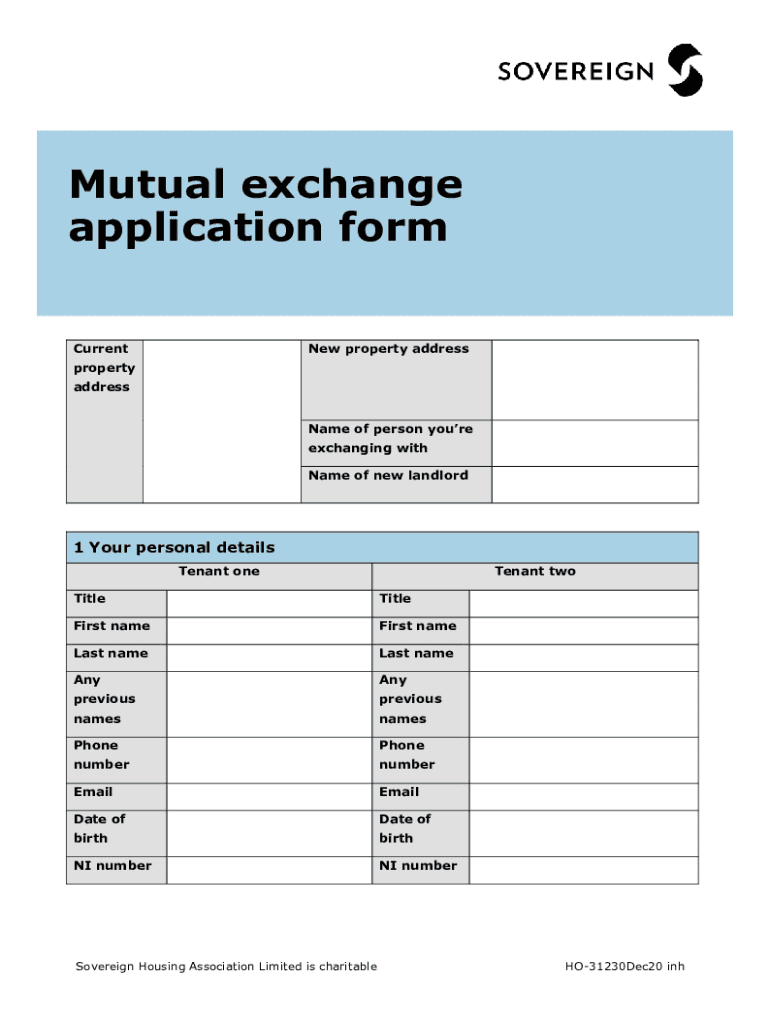 SOVEREIGN

Mutual exchange application form

| Current property address | | New property address | |
|---|---|---|---|
| | | Name of person you're exchanging with | |
| | | Name of new landlord | |

1 Your personal details

| Tenant one | | Tenant two | |
|---|---|---|---|
| Title | | Title | |
| First name | | First name | |
| Last name | | Last name | |
| Any previous names | | Any previous names | |
| Phone number | | Phone number | |
| Email | | Email | |
| Date of birth | | Date of birth | |
| NI number | | NI number | |

Sovereign Housing Association Limited is charitable

HO-31230Dec20 inh